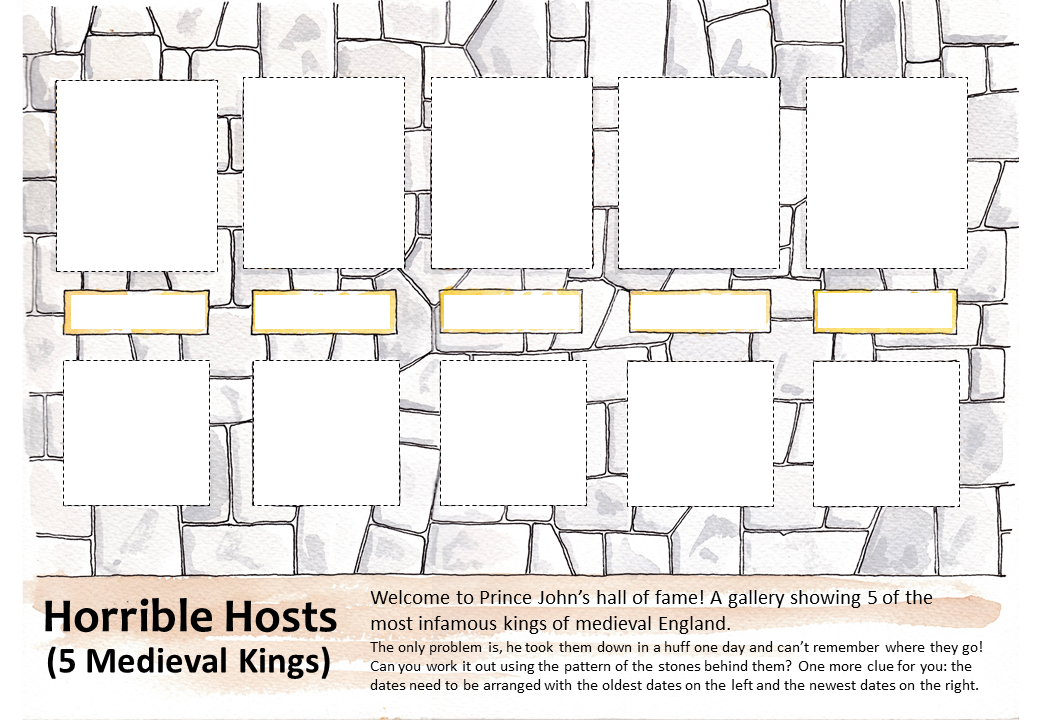 Horrible Hosts
(5 Medieval Kings)

Welcome to Prince John's hall of fame! A gallery showing 5 of the most infamous kings of medieval England.

The only problem is, he took them down in a huff one day and can't remember where they go! Can you work it out using the pattern of the stones behind them? One more clue for you: the dates need to be arranged with the oldest dates on the left and the newest dates on the right.